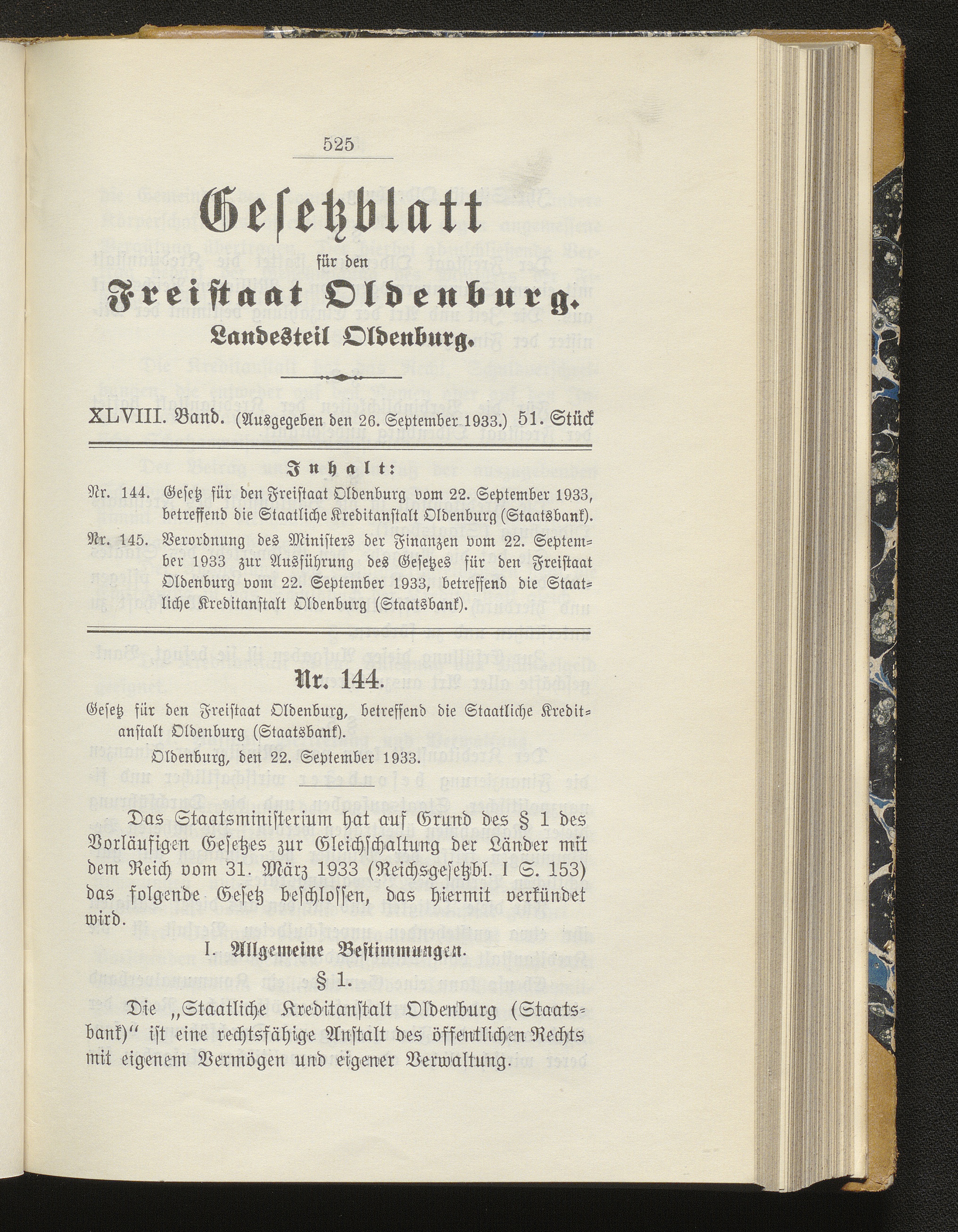 525

Gesetzblatt

für den

Freistaat Oldenburg.

Landesteil Oldenburg.

XLVIII. Band. (Ausgegeben den 26. September 1933.) 51. Stück

Inhalt:

Nr. 144. Gesetz für den Freistaat Oldenburg vom 22. September 1933, betreffend die Staatliche Kreditanstalt Oldenburg (Staatsbank).

Nr. 145. Verordnung des Ministers der Finanzen vom 22. September 1933 zur Ausführung des Gesetzes für den Freistaat Oldenburg vom 22. September 1933, betreffend die Staatliche Kreditanstalt Oldenburg (Staatsbank).

Nr. 144.

Gesetz für den Freistaat Oldenburg, betreffend die Staatliche Kreditanstalt Oldenburg (Staatsbank).

Oldenburg, den 22. September 1933.

Das Staatsministerium hat auf Grund des § 1 des Vorläufigen Gesetzes zur Gleichschaltung der Länder mit dem Reich vom 31. März 1933 (Reichsgesetzbl. I S. 153) das folgende Gesetz beschlossen, das hiermit verkündet wird.

I. Allgemeine Bestimmungen.

§ 1.

Die „Staatliche Kreditanstalt Oldenburg (Staatsbank)" ist eine rechtsfähige Anstalt des öffentlichen Rechts mit eigenem Vermögen und eigener Verwaltung.